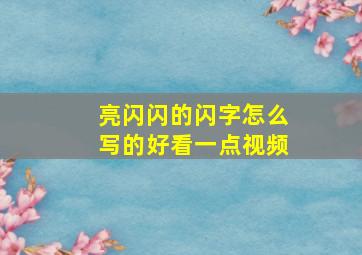 亮闪闪的闪字怎么写的好看一点视频